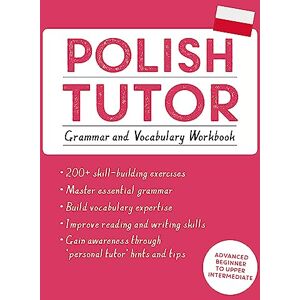 POLISH TUTOR

Grammar and Vocabulary Workbook

• 200+ skill-building exercises
• Master essential grammar
• Build vocabulary expertise
• Improve reading and writing skills
• Gain awareness through 'personal tutor' hints and tips

ADVANCED BEGINNER TO UPPER INTERMEDIATE